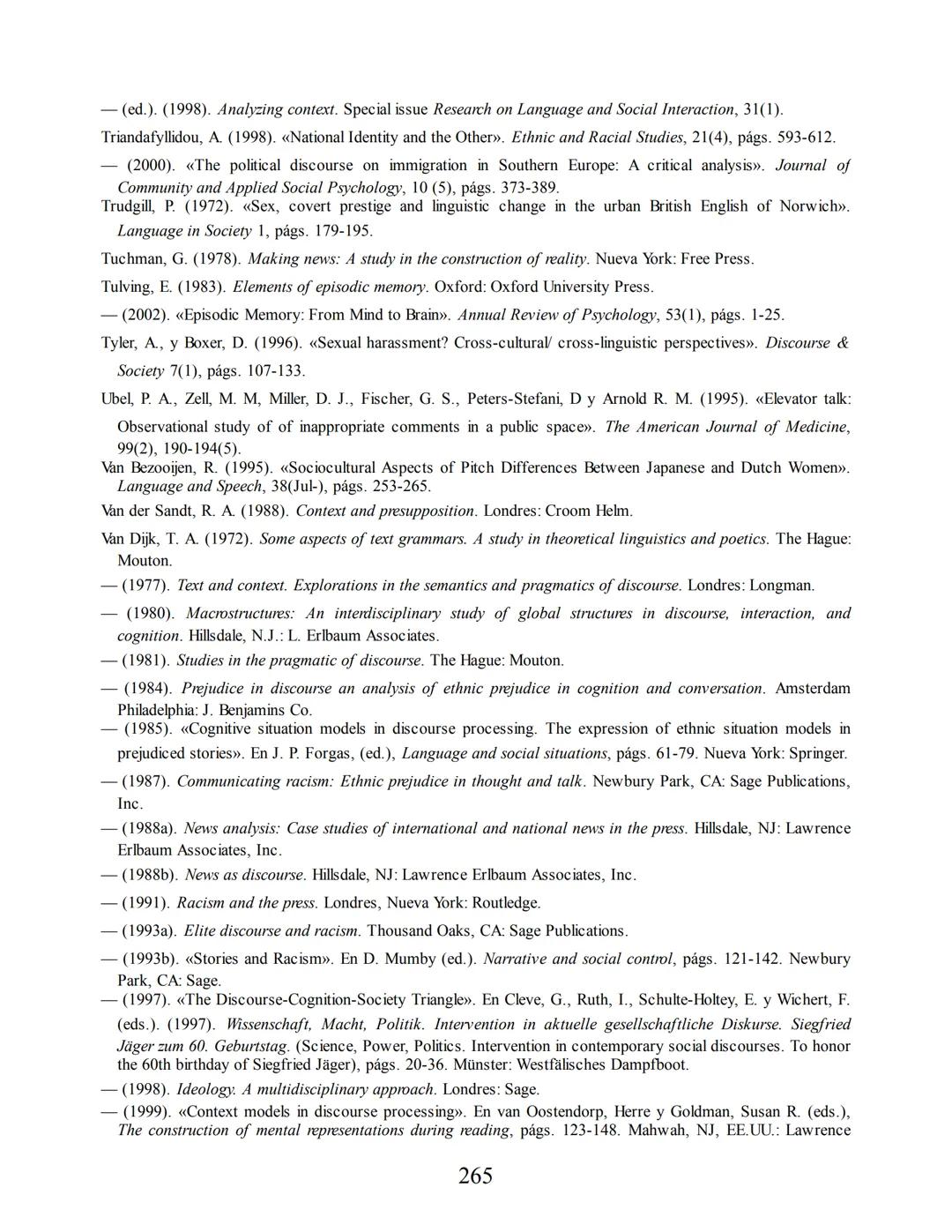 — (ed.). (1998). Analyzing context. Special issue Research on Language and Social Interaction, 31(1).

Triandafyllidou, A. (1998). «National Identity and the Other». Ethnic and Racial Studies, 21(4), págs. 593-612.

— (2000). «The political discourse on immigration in Southern Europe: A critical analysis». Journal of Community and Applied Social Psychology, 10 (5), págs. 373-389.

Trudgill, P. (1972). «Sex, covert prestige and linguistic change in the urban British English of Norwich». Language in Society 1, págs. 179-195.

Tuchman, G. (1978). Making news: A study in the construction of reality. Nueva York: Free Press.

Tulving, E. (1983). Elements of episodic memory. Oxford: Oxford University Press.

— (2002). «Episodic Memory: From Mind to Brain». Annual Review of Psychology, 53(1), págs. 1-25.

Tyler, A., y Boxer, D. (1996). «Sexual harassment? Cross-cultural/ cross-linguistic perspectives». Discourse & Society 7(1), págs. 107-133.

Ubel, P. A., Zell, M. M, Miller, D. J., Fischer, G. S., Peters-Stefani, D y Arnold R. M. (1995). «Elevator talk: Observational study of of inappropriate comments in a public space». The American Journal of Medicine, 99(2), 190-194(5).

Van Bezooijen, R. (1995). «Sociocultural Aspects of Pitch Differences Between Japanese and Dutch Women». Language and Speech, 38(Jul-), págs. 253-265.

Van der Sandt, R. A. (1988). Context and presupposition. Londres: Croom Helm.

Van Dijk, T. A. (1972). Some aspects of text grammars. A study in theoretical linguistics and poetics. The Hague: Mouton.

— (1977). Text and context. Explorations in the semantics and pragmatics of discourse. Londres: Longman.

— (1980). Macrostructures: An interdisciplinary study of global structures in discourse, interaction, and cognition. Hillsdale, N.J.: L. Erlbaum Associates.

— (1981). Studies in the pragmatic of discourse. The Hague: Mouton.

— (1984). Prejudice in discourse an analysis of ethnic prejudice in cognition and conversation. Amsterdam Philadelphia: J. Benjamins Co.

— (1985). «Cognitive situation models in discourse processing. The expression of ethnic situation models in prejudiced stories». En J. P. Forgas, (ed.), Language and social situations, págs. 61-79. Nueva York: Springer.

— (1987). Communicating racism: Ethnic prejudice in thought and talk. Newbury Park, CA: Sage Publications, Inc.

— (1988a). News analysis: Case studies of international and national news in the press. Hillsdale, NJ: Lawrence Erlbaum Associates, Inc.

— (1988b). News as discourse. Hillsdale, NJ: Lawrence Erlbaum Associates, Inc.

— (1991). Racism and the press. Londres, Nueva York: Routledge.

— (1993a). Elite discourse and racism. Thousand Oaks, CA: Sage Publications.

— (1993b). «Stories and Racism». En D. Mumby (ed.). Narrative and social control, págs. 121-142. Newbury Park, CA: Sage.

— (1997). «The Discourse-Cognition-Society Triangle». En Cleve, G., Ruth, I., Schulte-Holtey, E. y Wichert, F. (eds.). (1997). Wissenschaft, Macht, Politik. Intervention in aktuelle gesellschaftliche Diskurse. Siegfried Jäger zum 60. Geburtstag. (Science, Power, Politics. Intervention in contemporary social discourses. To honor the 60th birthday of Siegfried Jäger), págs. 20-36. Münster: Westfälisches Dampfboot.

— (1998). Ideology. A multidisciplinary approach. Londres: Sage.

— (1999). «Context models in discourse processing». En van Oostendorp, Herre y Goldman, Susan R. (eds.), The construction of mental representations during reading, págs. 123-148. Mahwah, NJ, EE.UU.: Lawrence

265